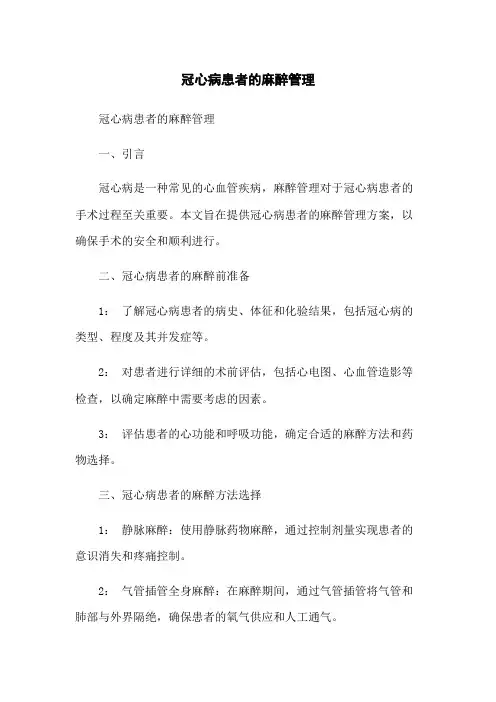 冠心病患者的麻醉管理

冠心病患者的麻醉管理

一、引言

冠心病是一种常见的心血管疾病，麻醉管理对于冠心病患者的手术过程至关重要。本文旨在提供冠心病患者的麻醉管理方案，以确保手术的安全和顺利进行。

二、冠心病患者的麻醉前准备

1： 了解冠心病患者的病史、体征和化验结果，包括冠心病的类型、程度及其并发症等。

2： 对患者进行详细的术前评估，包括心电图、心血管造影等检查，以确定麻醉中需要考虑的因素。

3： 评估患者的心功能和呼吸功能，确定合适的麻醉方法和药物选择。

三、冠心病患者的麻醉方法选择

1： 静脉麻醉：使用静脉药物麻醉，通过控制剂量实现患者的意识消失和疼痛控制。

2： 气管插管全身麻醉：在麻醉期间，通过气管插管将气管和肺部与外界隔绝，确保患者的氧气供应和人工通气。